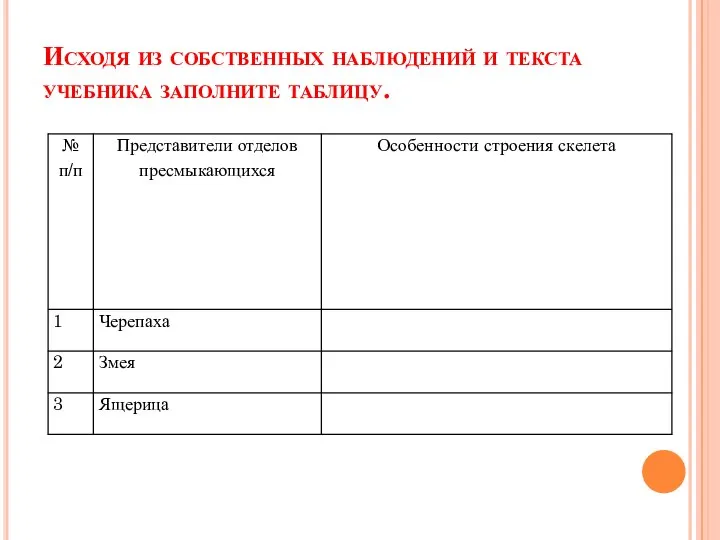 Исходя из собственных наблюдений и текста учебника заполните таблицу.

| № п/п | Представители отделов пресмыкающихся | Особенности строения скелета |
|---|---|---|
| 1 | Черепаха | |
| 2 | Змея | |
| 3 | Ящерица | |